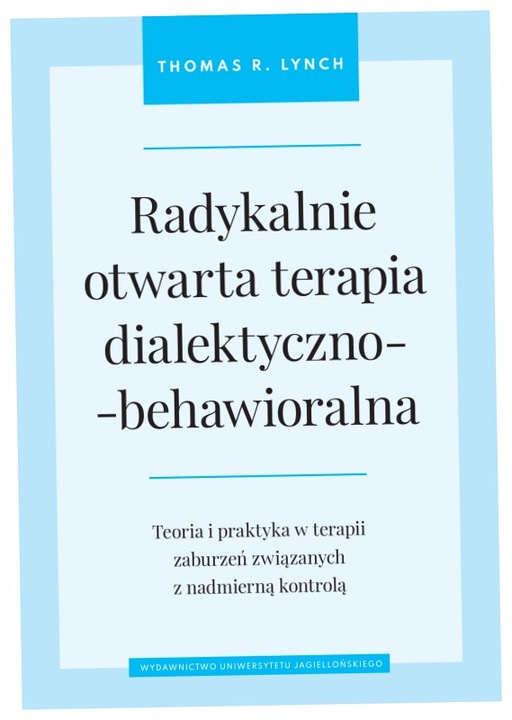 THOMAS R. LYNCH

Radykalnie otwarta terapia dialektyczno--behawioralna

Teoria i praktyka w terapii zaburzeń związanych z nadmierną kontrolą

WYDAWNICTWO UNIWERSYTETU JAGIELLOŃSKIEGO